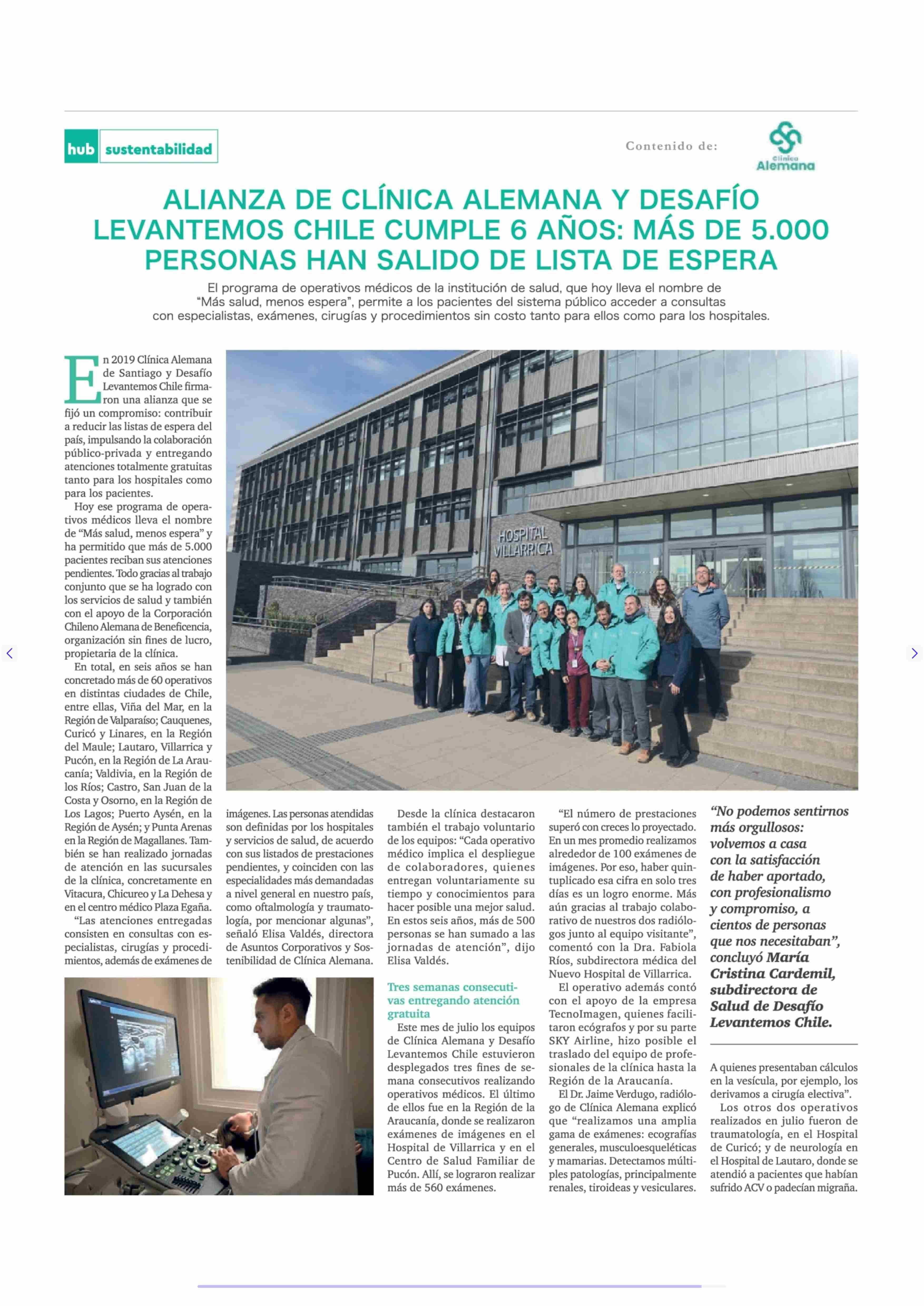 hub sustentabilidad

Contenido de:

Clínica Alemana

ALIANZA DE CLÍNICA ALEMANA Y DESAFÍO LEVANTEMOS CHILE CUMPLE 6 AÑOS: MÁS DE 5.000 PERSONAS HAN SALIDO DE LISTA DE ESPERA

El programa de operativos médicos de la institución de salud, que hoy lleva el nombre de "Más salud, menos espera", permite a los pacientes del sistema público acceder a consultas con especialistas, exámenes, cirugías y procedimientos sin costo tanto para ellos como para los hospitales.

En 2019 Clínica Alemana de Santiago y Desafío Levantemos Chile firmaron una alianza que se fijó un compromiso: contribuir a reducir las listas de espera del país, impulsando la colaboración público-privada y entregando atenciones totalmente gratuitas tanto para los hospitales como para los pacientes.

Hoy ese programa de operativos médicos lleva el nombre de "Más salud, menos espera" y ha permitido que más de 5.000 pacientes reciban sus atenciones pendientes. Todo gracias al trabajo conjunto que se ha logrado con los servicios de salud y también con el apoyo de la Corporación Chileno Alemana de Beneficencia, organización sin fines de lucro, propietaria de la clínica.

En total, en seis años se han concretado más de 60 operativos en distintas ciudades de Chile, entre ellas, Viña del Mar, en la Región de Valparaíso; Cauquenes, Curicó y Linares, en la Región del Maule; Lautaro, Villarrica y Pucón, en la Región de La Araucanía; Valdivia, en la Región de los Ríos; Castro, San Juan de la Costa y Osorno, en la Región de Los Lagos; Puerto Aysén, en la Región de Aysén; y Punta Arenas en la Región de Magallanes. También se han realizado jornadas de atención en las sucursales de la clínica, concretamente en Vitacura, Chicureo y La Dehesa y en el centro médico Plaza Egaña.

"Las atenciones entregadas consisten en consultas con especialistas, cirugías y procedimientos, además de exámenes de imágenes. Las personas atendidas son definidas por los hospitales y servicios de salud, de acuerdo con sus listados de prestaciones pendientes, y coinciden con las especialidades más demandadas a nivel general en nuestro país, como oftalmología y traumatología, por mencionar algunas", señaló Elisa Valdés, directora de Asuntos Corporativos y Sostenibilidad de Clínica Alemana.

HOSPITAL VILLARRICA

Desde la clínica destacaron también el trabajo voluntario de los equipos: "Cada operativo médico implica el despliegue de colaboradores, quienes entregan voluntariamente su tiempo y conocimientos para hacer posible una mejor salud. En estos seis años, más de 500 personas se han sumado a las jornadas de atención", dijo Elisa Valdés.

Tres semanas consecutivas entregando atención gratuita

Este mes de julio los equipos de Clínica Alemana y Desafío Levantemos Chile estuvieron desplegados tres fines de semana consecutivos realizando operativos médicos. El último de ellos fue en la Región de la Araucanía, donde se realizaron exámenes de imágenes en el Hospital de Villarrica y en el Centro de Salud Familiar de Pucón. Allí, se lograron realizar más de 560 exámenes.

"El número de prestaciones superó con creces lo proyectado. En un mes promedio realizamos alrededor de 100 exámenes de imágenes. Por eso, haber quintuplicado esa cifra en solo tres días es un logro enorme. Más aún gracias al trabajo colaborativo de nuestros dos radiólogos junto al equipo visitante", comentó con la Dra. Fabiola Ríos, subdirectora médica del Nuevo Hospital de Villarrica.

El operativo además contó con el apoyo de la empresa TecnoImagen, quienes facilitaron ecógrafos y por su parte SKY Airline, hizo posible el traslado del equipo de profesionales de la clínica hasta la Región de la Araucanía.

El Dr. Jaime Verdugo, radiólogo de Clínica Alemana explicó que "realizamos una amplia gama de exámenes: ecografías generales, musculoesqueléticas y mamarias. Detectamos múltiples patologías, principalmente renales, tiroideas y vesiculares.

"No podemos sentirnos más orgullosos: volvemos a casa con la satisfacción de haber aportado, con profesionalismo y compromiso, a cientos de personas que nos necesitaban", concluyó María Cristina Cardemil, subdirectora de Salud de Desafío Levantemos Chile.

A quienes presentaban cálculos en la vesícula, por ejemplo, los derivamos a cirugía electiva".

Los otros dos operativos realizados en julio fueron de traumatología, en el Hospital de Curicó; y de neurología en el Hospital de Lautaro, donde se atendió a pacientes que habían sufrido ACV o padecían migraña.